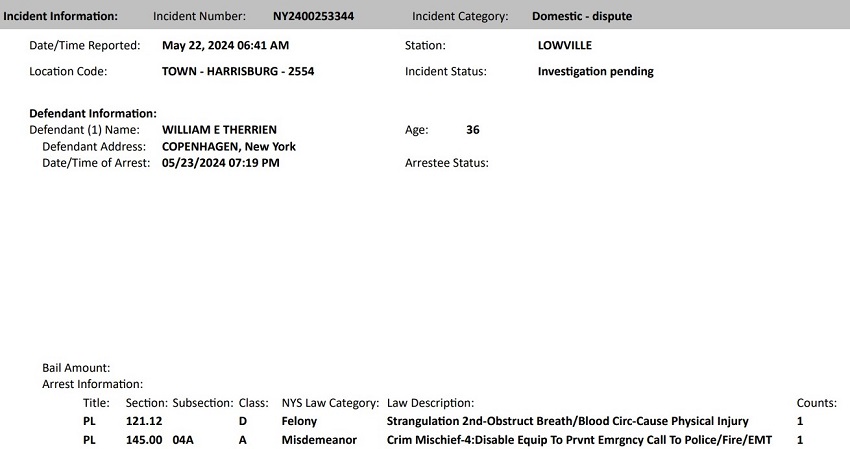 Incident Information: Incident Number: NY2400253344 Incident Category: Domestic - dispute

Date/Time Reported: May 22, 2024 06:41 AM
Station: LOWVILLE
Location Code: TOWN - HARRISBURG - 2554
Incident Status: Investigation pending

Defendant Information:
Defendant (1) Name: WILLIAM E THERRIEN
Age: 36
Defendant Address: COPENHAGEN, New York
Date/Time of Arrest: 05/23/2024 07:19 PM
Arrestee Status:

Bail Amount:
Arrest Information:

| Title: | Section: | Subsection: | Class: | NYS Law Category: | Law Description: | Counts: |
|---|---|---|---|---|---|---|
| PL | 121.12 | | D | Felony | Strangulation 2nd-Obstruct Breath/Blood Circ-Cause Physical Injury | 1 |
| PL | 145.00 | 04A | A | Misdemeanor | Crim Mischief-4:Disable Equip To Prvnt Emrgncy Call To Police/Fire/EMT | 1 |